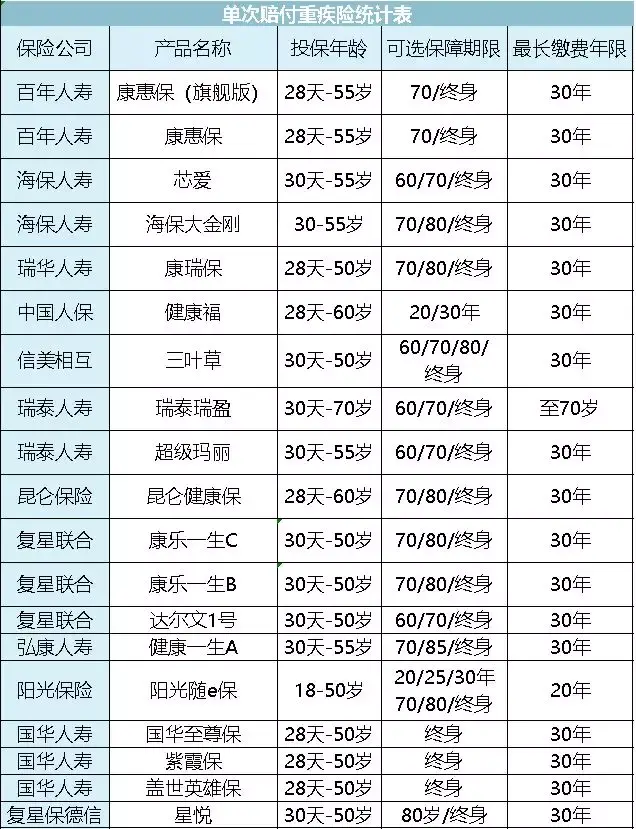 单次赔付重疾险统计表

| 保险公司 | 产品名称 | 投保年龄 | 可选保障期限 | 最长缴费年限 |
|---|---|---|---|---|
| 百年人寿 | 康惠保（旗舰版） | 28天-55岁 | 70/终身 | 30年 |
| 百年人寿 | 康惠保 | 28天-55岁 | 70/终身 | 30年 |
| 海保人寿 | 芯爱 | 30天-55岁 | 60/70/终身 | 30年 |
| 海保人寿 | 海保大金刚 | 30-55岁 | 70/80/终身 | 30年 |
| 瑞华人寿 | 康瑞保 | 28天-50岁 | 70/80/终身 | 30年 |
| 中国人保 | 健康福 | 28天-60岁 | 20/30年 | 30年 |
| 信美相互 | 三叶草 | 30天-50岁 | 60/70/80/终身 | 30年 |
| 瑞泰人寿 | 瑞泰瑞盈 | 30天-70岁 | 60/70/终身 | 至70岁 |
| 瑞泰人寿 | 超级玛丽 | 30天-55岁 | 60/70/终身 | 30年 |
| 昆仑保险 | 昆仑健康保 | 28天-60岁 | 70/80/终身 | 30年 |
| 复星联合 | 康乐一生C | 30天-50岁 | 70/80/终身 | 30年 |
| 复星联合 | 康乐一生B | 30天-50岁 | 70/80/终身 | 30年 |
| 复星联合 | 达尔文1号 | 30天-50岁 | 60/70/终身 | 30年 |
| 弘康人寿 | 健康一生A | 30天-55岁 | 70/85/终身 | 30年 |
| 阳光保险 | 阳光随e保 | 18-50岁 | 20/25/30年 70/80/终身 | 20年 |
| 国华人寿 | 国华至尊保 | 28天-50岁 | 终身 | 30年 |
| 国华人寿 | 紫霞保 | 28天-50岁 | 终身 | 30年 |
| 国华人寿 | 盖世英雄保 | 28天-50岁 | 终身 | 30年 |
| 复星保德信 | 星悦 | 30天-50岁 | 80岁/终身 | 30年 |